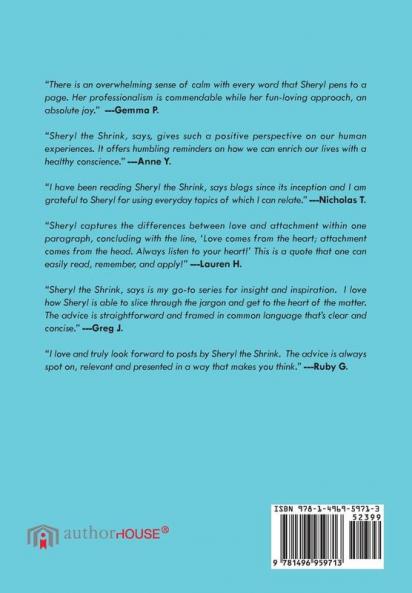 "There is an overwhelming sense of calm with every word that Sheryl pens to a page. Her professionalism is commendable while her fun-loving approach, an absolute joy." ---Gemma P.

"Sheryl the Shrink, says, gives such a positive perspective on our human experiences. It offers humbling reminders on how we can enrich our lives with a healthy conscience." ---Anne Y.

"I have been reading Sheryl the Shrink, says blogs since its inception and I am grateful to Sheryl for using everyday topics of which I can relate." ---Nicholas T.

"Sheryl captures the differences between love and attachment within one paragraph, concluding with the line, 'Love comes from the heart; attachment comes from the head. Always listen to your heart!' This is a quote that one can easily read, remember, and apply!" ---Lauren H.

"Sheryl the Shrink, says is my go-to series for insight and inspiration. I love how Sheryl is able to slice through the jargon and get to the heart of the matter. The advice is straightforward and framed in common language that's clear and concise." ---Greg J.

"I love and truly look forward to posts by Sheryl the Shrink. The advice is always spot on, relevant and presented in a way that makes you think." ---Ruby G.

authorHOUSE®

ISBN 978-1-4969-5971-3

52399

9 781496 959713